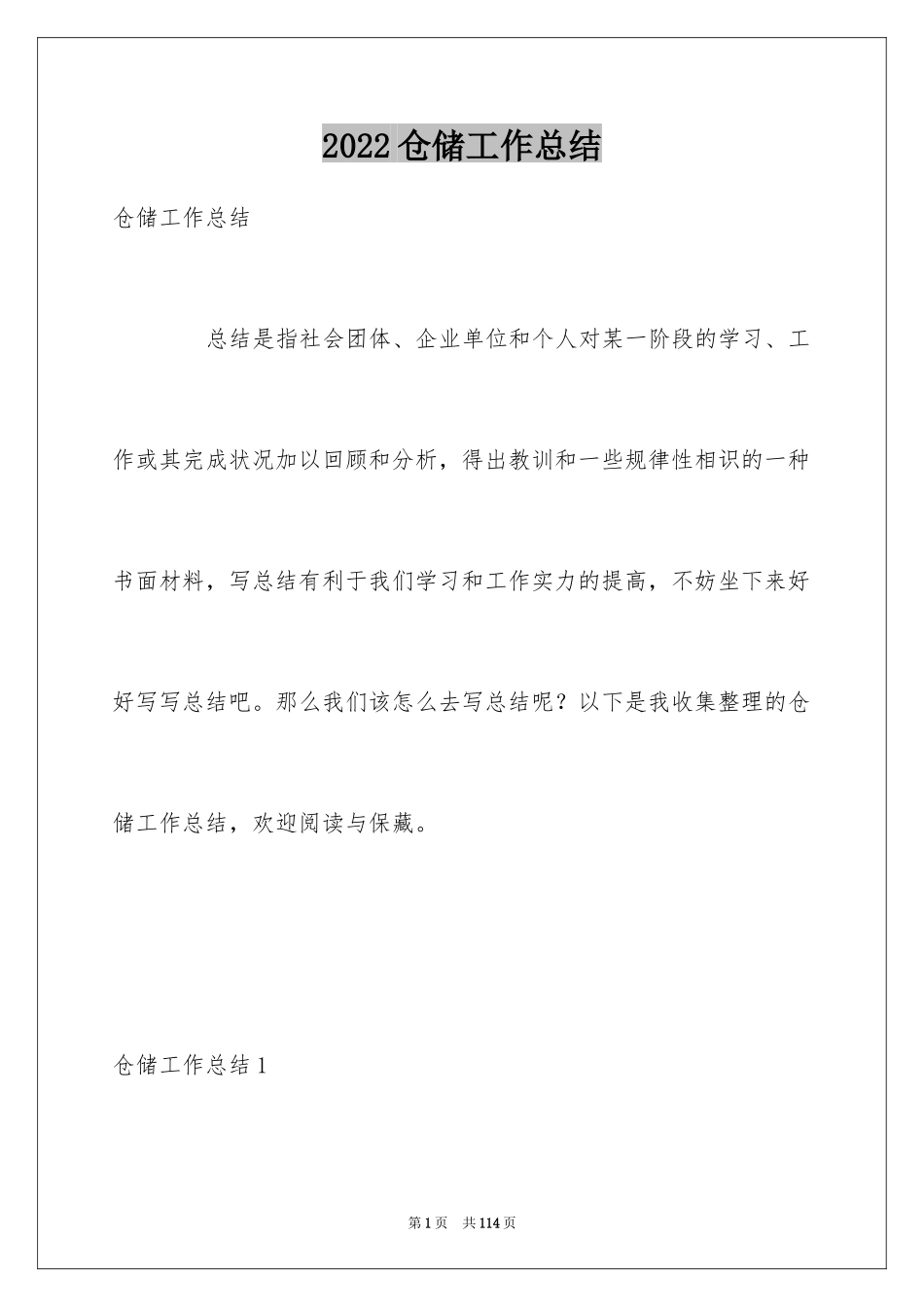 2022仓储工作总结

仓储工作总结

总结是指社会团体、企业单位和个人对某一阶段的学习、工作或其完成状况加以回顾和分析，得出教训和一些规律性相识的一种书面材料，写总结有利于我们学习和工作实力的提高，不妨坐下来好好写写总结吧。那么我们该怎么去写总结呢？以下是我收集整理的仓储工作总结，欢迎阅读与保藏。

仓储工作总结1

第1页 共114页